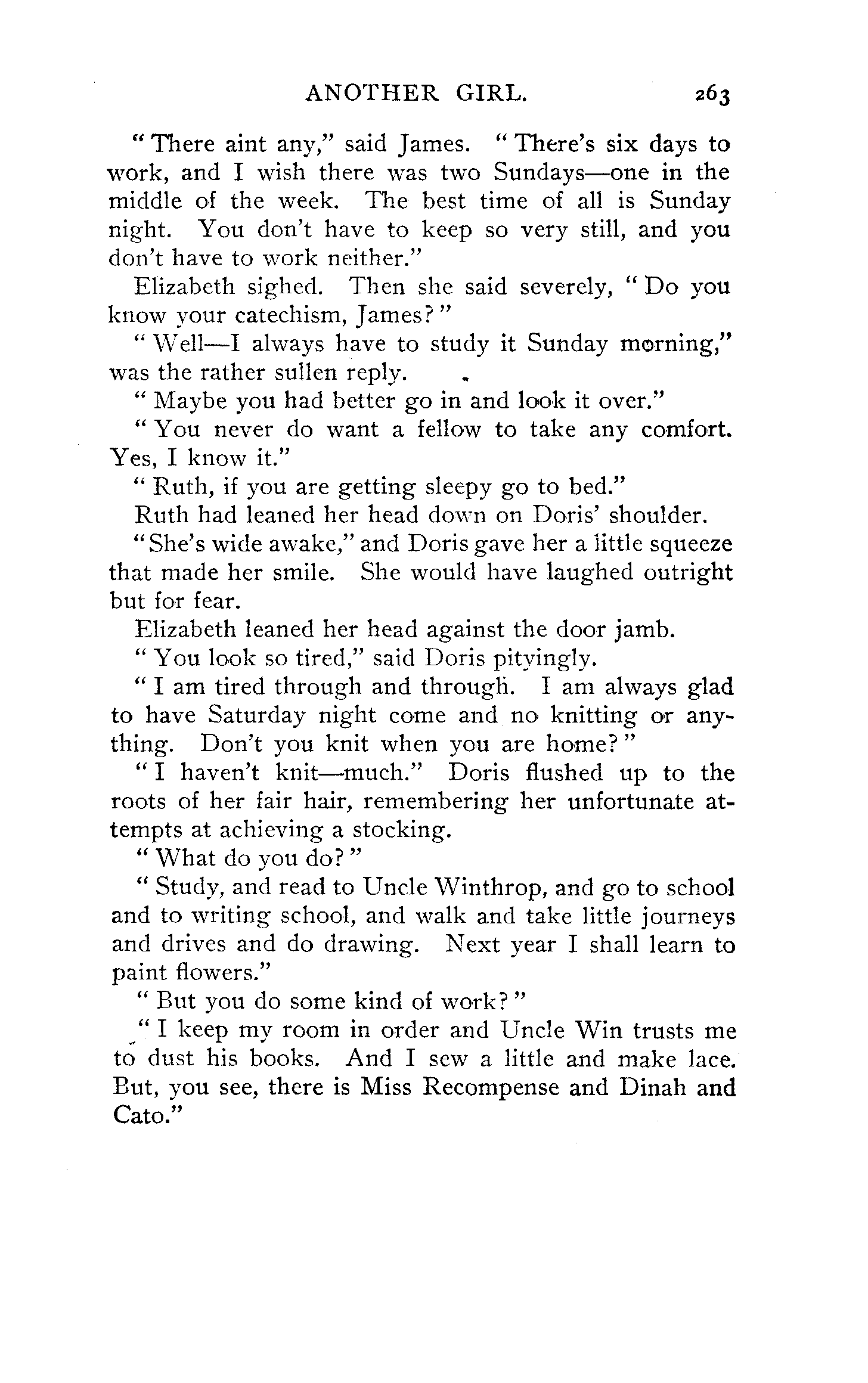 ANOTHER GIRL. 263

"There aint any," said James. "There's six days to work, and I wish there was two Sundays—one in the middle of the week. The best time of all is Sunday night. You don't have to keep so very still, and you don't have to work neither."

Elizabeth sighed. Then she said severely, "Do you know your catechism, James?"

"Well—I always have to study it Sunday morning," was the rather sullen reply.

"Maybe you had better go in and look it over."

"You never do want a fellow to take any comfort. Yes, I know it."

"Ruth, if you are getting sleepy go to bed."

Ruth had leaned her head down on Doris' shoulder.

"She's wide awake," and Doris gave her a little squeeze that made her smile. She would have laughed outright but for fear.

Elizabeth leaned her head against the door jamb.

"You look so tired," said Doris pityingly.

"I am tired through and through. I am always glad to have Saturday night come and no knitting or anything. Don't you knit when you are home?"

"I haven't knit—much." Doris flushed up to the roots of her fair hair, remembering her unfortunate attempts at achieving a stocking.

"What do you do?"

"Study, and read to Uncle Winthrop, and go to school and to writing school, and walk and take little journeys and drives and do drawing. Next year I shall learn to paint flowers."

"But you do some kind of work?"

"I keep my room in order and Uncle Win trusts me to dust his books. And I sew a little and make lace. But, you see, there is Miss Recompense and Dinah and Cato."